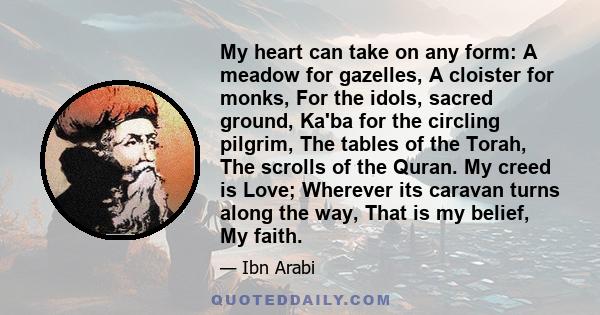 My heart can take on any form: A meadow for gazelles, A cloister for monks, For the idols, sacred ground, Ka'ba for the circling pilgrim, The tables of the Torah, The scrolls of the Quran. My creed is Love; Wherever its caravan turns along the way, That is my belief, My faith.

— Ibn Arabi

QUOTEDDAILY.COM